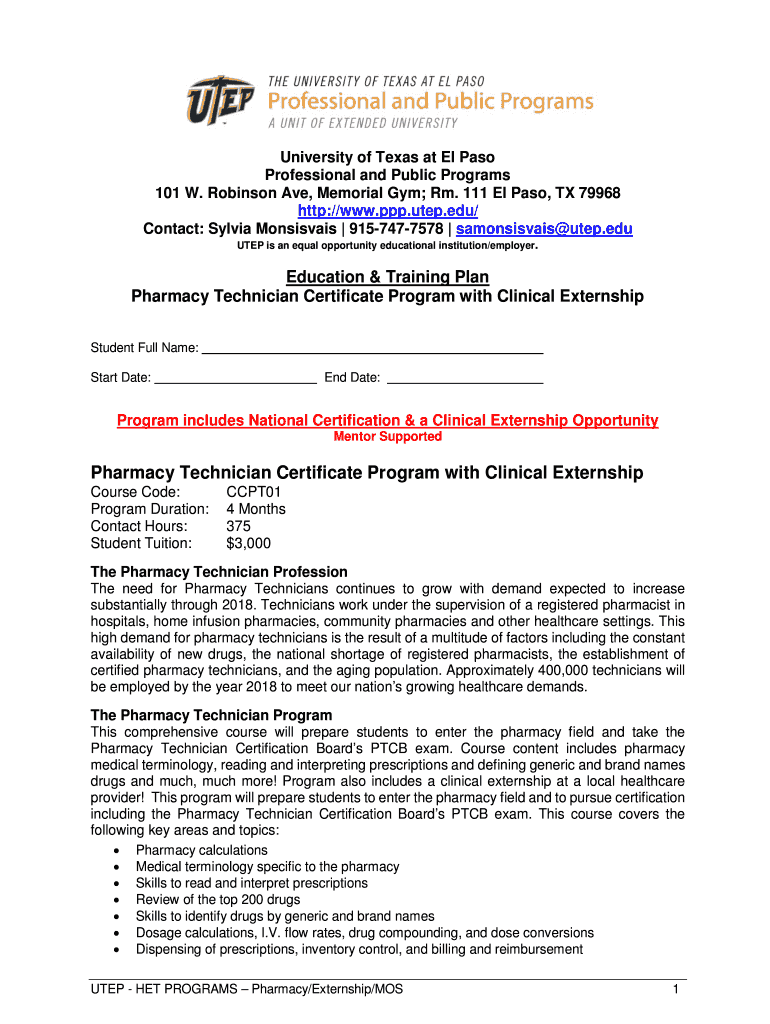 UTEP
THE UNIVERSITY OF TEXAS AT EL PASO
Professional and Public Programs
A UNIT OF EXTENDED UNIVERSITY

University of Texas at El Paso
Professional and Public Programs
101 W. Robinson Ave, Memorial Gym; Rm. 111 El Paso, TX 79968
http://www.ppp.utep.edu/
Contact: Sylvia Monsisvais | 915-747-7578 | samonsisvais@utep.edu
UTEP is an equal opportunity educational institution/employer.

Education & Training Plan
Pharmacy Technician Certificate Program with Clinical Externship

Student Full Name:

Start Date: End Date:

Program includes National Certification & a Clinical Externship Opportunity
Mentor Supported

Pharmacy Technician Certificate Program with Clinical Externship
Course Code: CCPT01
Program Duration: 4 Months
Contact Hours: 375
Student Tuition: $3,000

The Pharmacy Technician Profession
The need for Pharmacy Technicians continues to grow with demand expected to increase substantially through 2018. Technicians work under the supervision of a registered pharmacist in hospitals, home infusion pharmacies, community pharmacies and other healthcare settings. This high demand for pharmacy technicians is the result of a multitude of factors including the constant availability of new drugs, the national shortage of registered pharmacists, the establishment of certified pharmacy technicians, and the aging population. Approximately 400,000 technicians will be employed by the year 2018 to meet our nation's growing healthcare demands.

The Pharmacy Technician Program
This comprehensive course will prepare students to enter the pharmacy field and take the Pharmacy Technician Certification Board's PTCB exam. Course content includes pharmacy medical terminology, reading and interpreting prescriptions and defining generic and brand names drugs and much, much more! Program also includes a clinical externship at a local healthcare provider! This program will prepare students to enter the pharmacy field and to pursue certification including the Pharmacy Technician Certification Board's PTCB exam. This course covers the following key areas and topics:
• Pharmacy calculations
• Medical terminology specific to the pharmacy
• Skills to read and interpret prescriptions
• Review of the top 200 drugs
• Skills to identify drugs by generic and brand names
• Dosage calculations, I.V. flow rates, drug compounding, and dose conversions
• Dispensing of prescriptions, inventory control, and billing and reimbursement

UTEP - HET PROGRAMS – Pharmacy/Externship/MOS 1